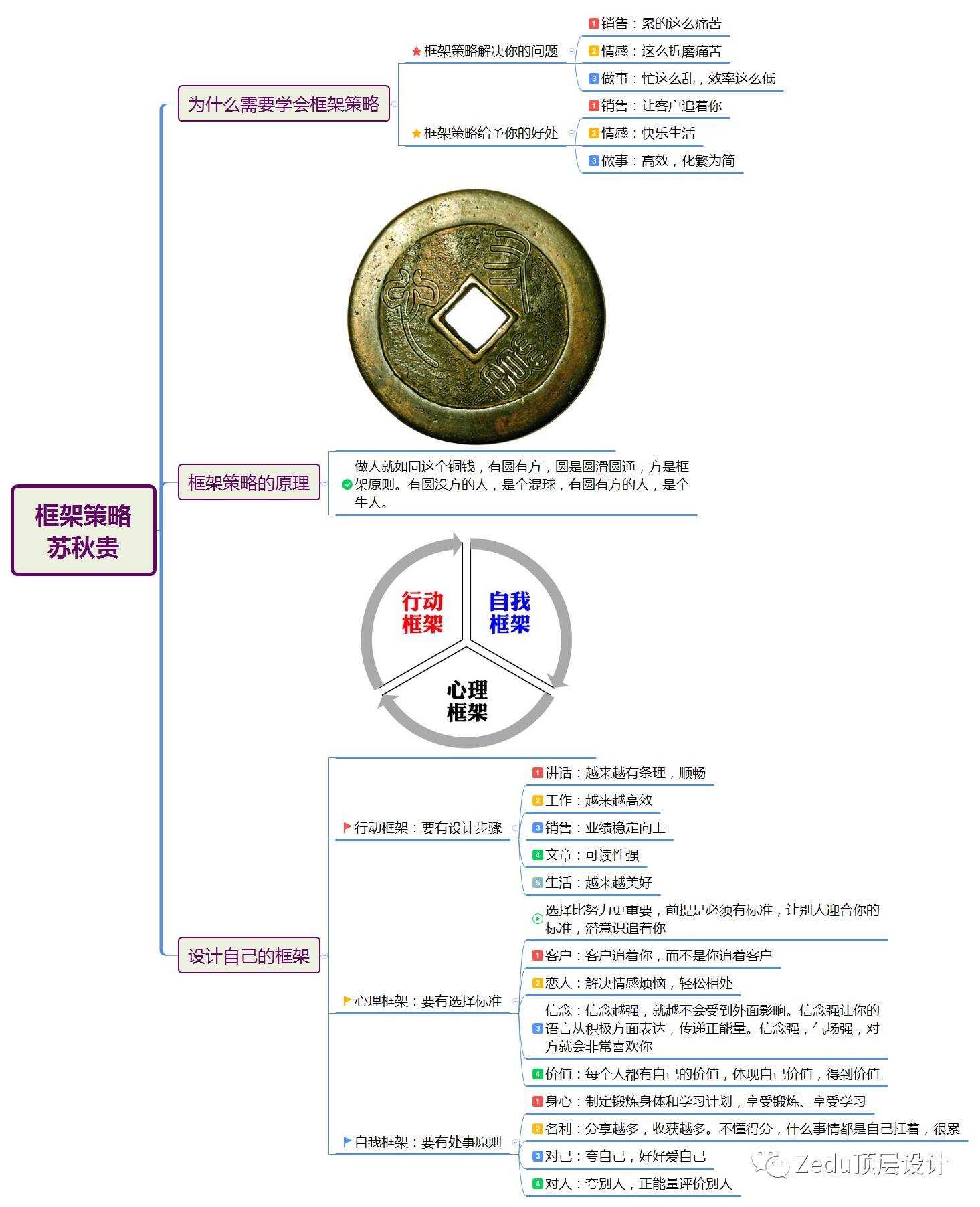 框架策略
苏秋贵

为什么需要学会框架策略

框架策略解决你的问题

1 销售：累的这么痛苦
2 情感：这么折磨痛苦
3 做事：忙这么乱，效率这么低

框架策略给予你的好处

1 销售：让客户追着你
2 情感：快乐生活
3 做事：高效，化繁为简

框架策略的原理

做人就如同这个铜钱，有圆有方，圆是圆滑圆通，方是框架原则。有圆没方的人，是个混球，有圆有方的人，是个牛人。

行动框架
自我框架
心理框架

设计自己的框架

行动框架：要有设计步骤

1 讲话：越来越有条理，顺畅
2 工作：越来越高效
3 销售：业绩稳定向上
4 文章：可读性强
5 生活：越来越美好

心理框架：要有选择标准

选择比努力更重要，前提是必须有标准，让别人迎合你的标准，潜意识追着你
1 客户：客户追着你，而不是你追着客户
2 恋人：解决情感烦恼，轻松相处
3 信念：信念越强，就越不会受到外面影响。信念强让你的语言从积极方面表达，传递正能量。信念强，气场强，对方就会非常喜欢你
4 价值：每个人都有自己的价值，体现自己价值，得到价值

自我框架：要有处事原则

1 身心：制定锻炼身体和学习计划，享受锻炼、享受学习
2 名利：分享越多，收获越多。不懂得分，什么事情都是自己扛着，很累
3 对己：夸自己，好好爱自己
4 对人：夸别人，正能量评价别人

Zedu顶层设计